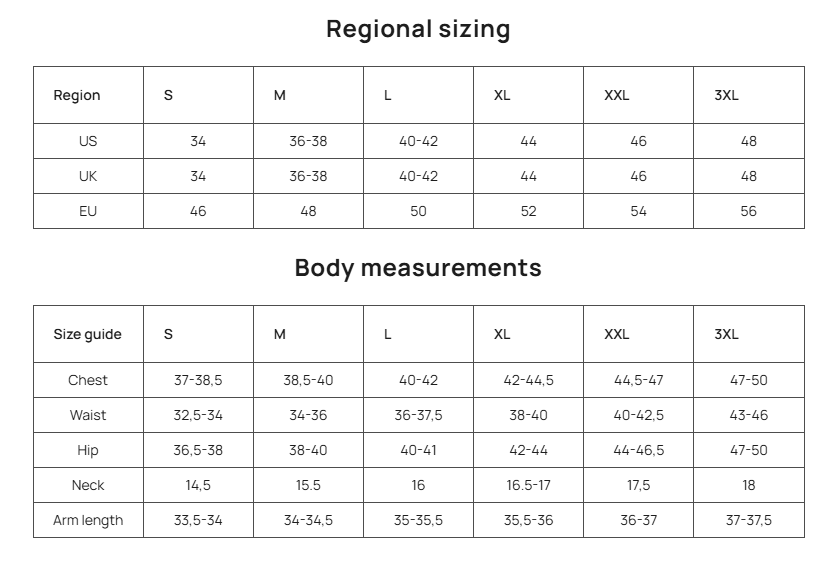 Regional sizing

| Region | S | M | L | XL | XXL | 3XL |
|---|---|---|---|---|---|---|
| US | 34 | 36-38 | 40-42 | 44 | 46 | 48 |
| UK | 34 | 36-38 | 40-42 | 44 | 46 | 48 |
| EU | 46 | 48 | 50 | 52 | 54 | 56 |

Body measurements

| Size guide | S | M | L | XL | XXL | 3XL |
|---|---|---|---|---|---|---|
| Chest | 37-38,5 | 38,5-40 | 40-42 | 42-44,5 | 44,5-47 | 47-50 |
| Waist | 32,5-34 | 34-36 | 36-37,5 | 38-40 | 40-42,5 | 43-46 |
| Hip | 36,5-38 | 38-40 | 40-41 | 42-44 | 44-46,5 | 47-50 |
| Neck | 14,5 | 15.5 | 16 | 16.5-17 | 17,5 | 18 |
| Arm length | 33,5-34 | 34-34,5 | 35-35,5 | 35,5-36 | 36-37 | 37-37,5 |